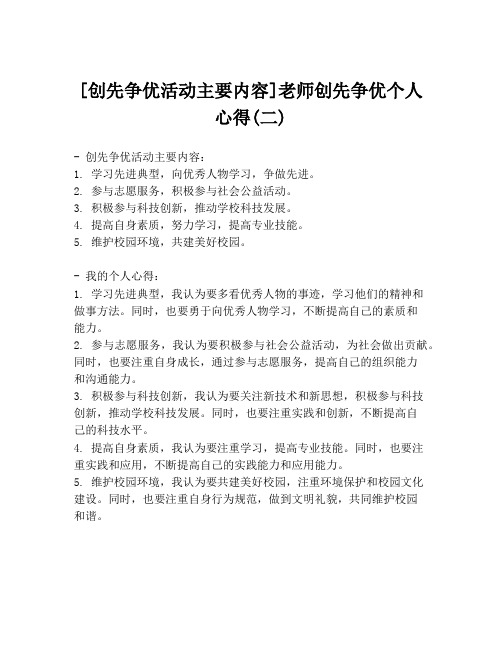 [创先争优活动主要内容]老师创先争优个人心得(二)

- 创先争优活动主要内容：
1. 学习先进典型，向优秀人物学习，争做先进。
2. 参与志愿服务，积极参与社会公益活动。
3. 积极参与科技创新，推动学校科技发展。
4. 提高自身素质，努力学习，提高专业技能。
5. 维护校园环境，共建美好校园。

- 我的个人心得：
1. 学习先进典型，我认为要多看优秀人物的事迹，学习他们的精神和做事方法。同时，也要勇于向优秀人物学习，不断提高自己的素质和能力。
2. 参与志愿服务，我认为要积极参与社会公益活动，为社会做出贡献。同时，也要注重自身成长，通过参与志愿服务，提高自己的组织能力和沟通能力。
3. 积极参与科技创新，我认为要关注新技术和新思想，积极参与科技创新，推动学校科技发展。同时，也要注重实践和创新，不断提高自己的科技水平。
4. 提高自身素质，我认为要注重学习，提高专业技能。同时，也要注重实践和应用，不断提高自己的实践能力和应用能力。
5. 维护校园环境，我认为要共建美好校园，注重环境保护和校园文化建设。同时，也要注重自身行为规范，做到文明礼貌，共同维护校园和谐。